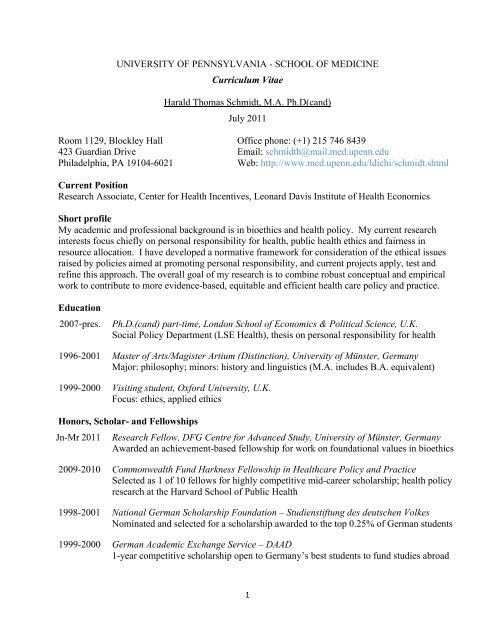 UNIVERSITY OF PENNSYLVANIA - SCHOOL OF MEDICINE
Curriculum Vitae

Harald Thomas Schmidt, M.A. Ph.D(cand)
July 2011

Room 1129, Blockley Hall
423 Guardian Drive
Philadelphia, PA 19104-6021

Office phone: (+1) 215 746 8439
Email: schmidth@mail.med.upenn.edu
Web: http://www.med.upenn.edu/ldichi/schmidt.shtml

Current Position
Research Associate, Center for Health Incentives, Leonard Davis Institute of Health Economics

Short profile
My academic and professional background is in bioethics and health policy. My current research interests focus chiefly on personal responsibility for health, public health ethics and fairness in resource allocation. I have developed a normative framework for consideration of the ethical issues raised by policies aimed at promoting personal responsibility, and current projects apply, test and refine this approach. The overall goal of my research is to combine robust conceptual and empirical work to contribute to more evidence-based, equitable and efficient health care policy and practice.

Education
2007-pres. Ph.D.(cand) part-time, London School of Economics & Political Science, U.K.
Social Policy Department (LSE Health), thesis on personal responsibility for health

1996-2001 Master of Arts/Magister Artium (Distinction), University of Münster, Germany
Major: philosophy; minors: history and linguistics (M.A. includes B.A. equivalent)

1999-2000 Visiting student, Oxford University, U.K.
Focus: ethics, applied ethics

Honors, Scholar- and Fellowships
Jn-Mr 2011 Research Fellow, DFG Centre for Advanced Study, University of Münster, Germany
Awarded an achievement-based fellowship for work on foundational values in bioethics

2009-2010 Commonwealth Fund Harkness Fellowship in Healthcare Policy and Practice
Selected as 1 of 10 fellows for highly competitive mid-career scholarship; health policy research at the Harvard School of Public Health

1998-2001 National German Scholarship Foundation – Studienstiftung des deutschen Volkes
Nominated and selected for a scholarship awarded to the top 0.25% of German students

1999-2000 German Academic Exchange Service – DAAD
1-year competitive scholarship open to Germany's best students to fund studies abroad

1